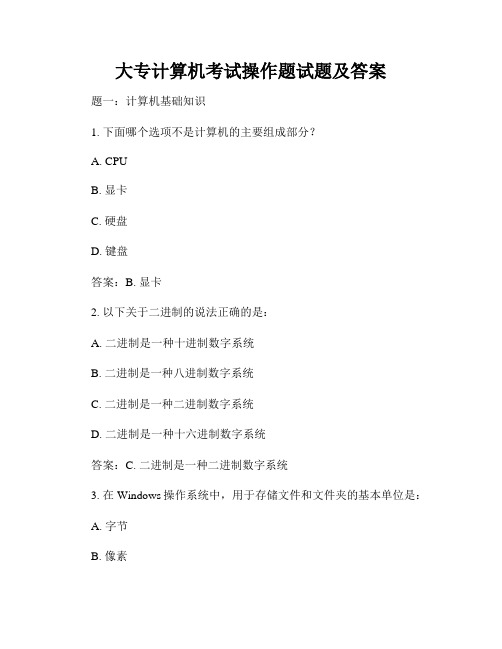 大专计算机考试操作题试题及答案

题一：计算机基础知识

1. 下面哪个选项不是计算机的主要组成部分？

A. CPU

B. 显卡

C. 硬盘

D. 键盘

答案：B. 显卡

2. 以下关于二进制的说法正确的是：

A. 二进制是一种十进制数字系统

B. 二进制是一种八进制数字系统

C. 二进制是一种二进制数字系统

D. 二进制是一种十六进制数字系统

答案：C. 二进制是一种二进制数字系统

3. 在 Windows 操作系统中，用于存储文件和文件夹的基本单位是：

A. 字节

B. 像素